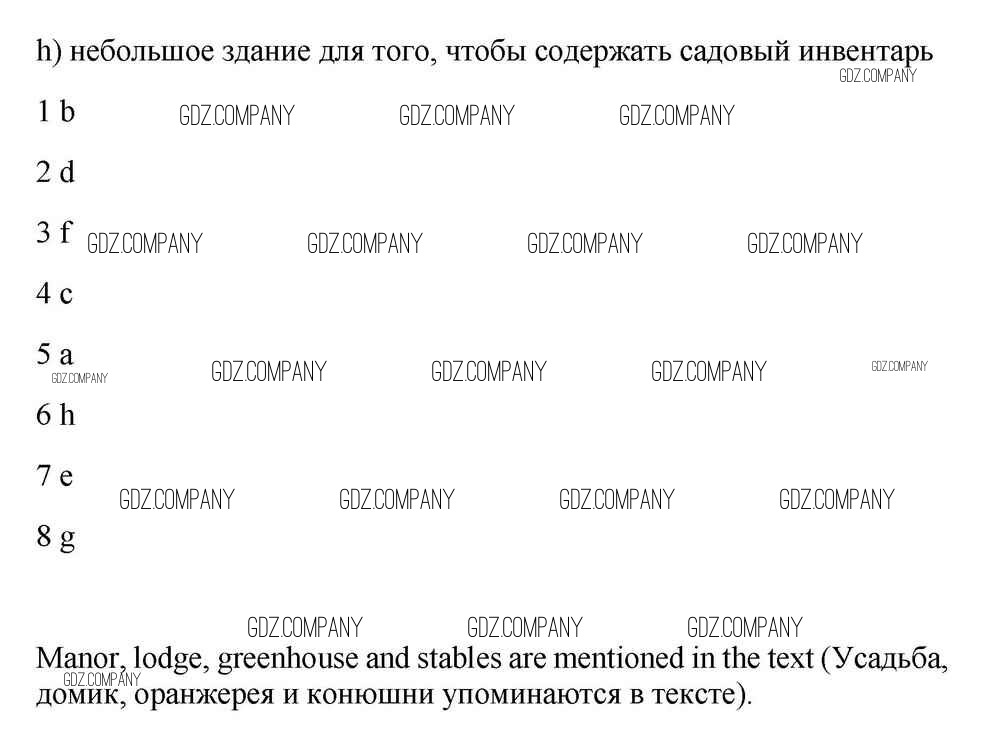 h) небольшое здание для того, чтобы содержать садовый инвентарь

GDZ.COMPANY

1 b GDZ.COMPANY GDZ.COMPANY GDZ.COMPANY

2 d

3 f GDZ.COMPANY GDZ.COMPANY GDZ.COMPANY GDZ.COMPANY

4 c

5 a GDZ.COMPANY GDZ.COMPANY GDZ.COMPANY GDZ.COMPANY GDZ.COMPANY

6 h

7 e GDZ.COMPANY GDZ.COMPANY GDZ.COMPANY GDZ.COMPANY

8 g

GDZ.COMPANY GDZ.COMPANY GDZ.COMPANY

Manor, lodge, greenhouse and stables are mentioned in the text (Усадьба, домик, оранжерея и конюшни упоминаются в тексте).

GDZ.COMPANY